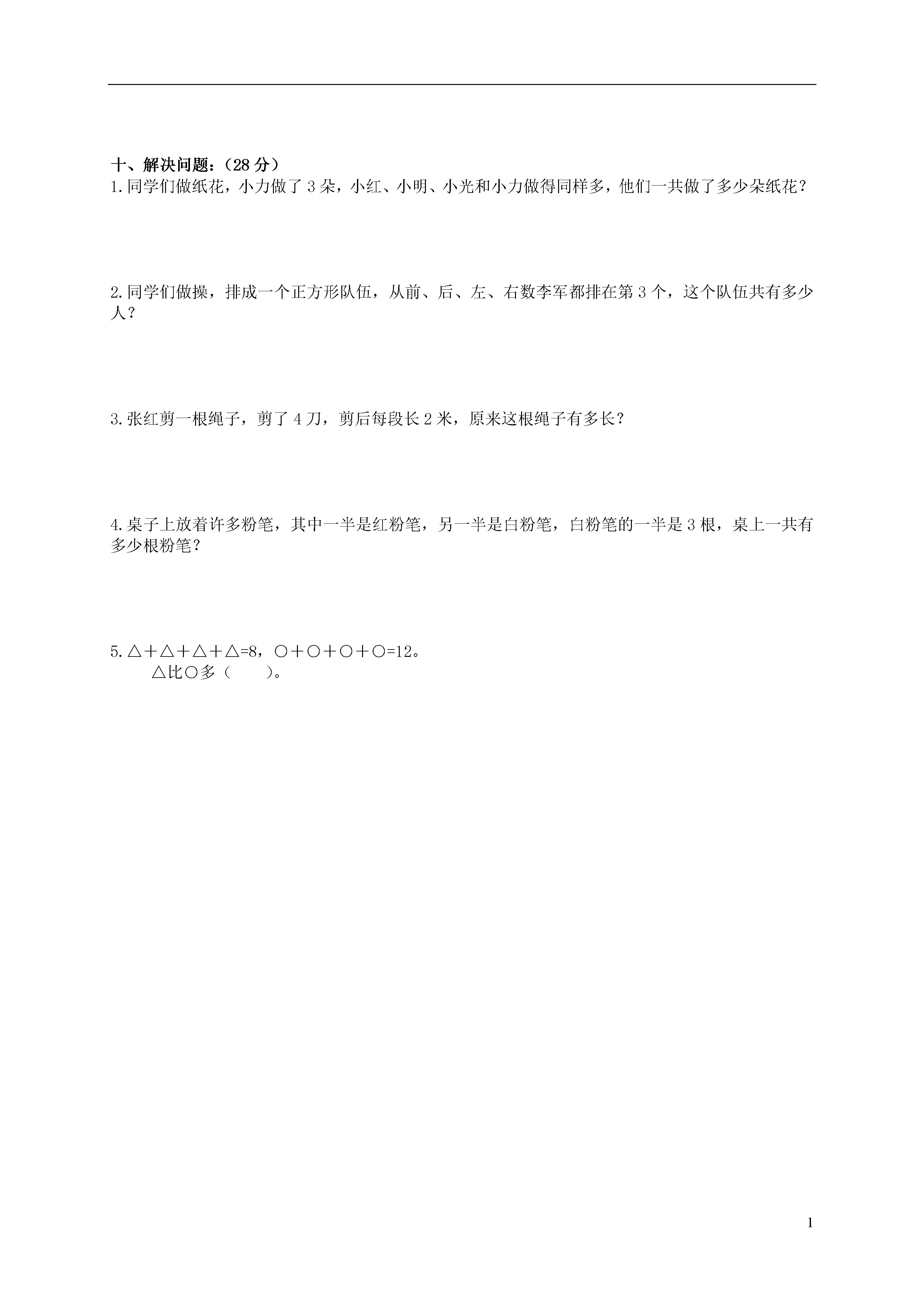 十、解决问题：（28 分）
1.同学们做纸花，小力做了 3 朵，小红、小明、小光和小力做得同样多，他们一共做了多少朵纸花？

2.同学们做操，排成一个正方形队伍，从前、后、左、右数李军都排在第 3 个，这个队伍共有多少人？

3.张红剪一根绳子，剪了 4 刀，剪后每段长 2 米，原来这根绳子有多长？

4.桌子上放着许多粉笔，其中一半是红粉笔，另一半是白粉笔，白粉笔的一半是 3 根，桌上一共有多少根粉笔？

5.△＋△＋△＋△=8，○＋○＋○＋○=12。
△比○多（　　）。

1